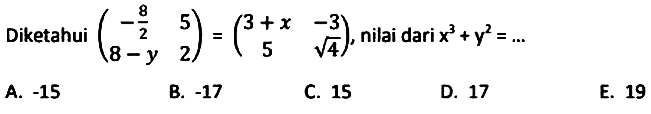 Diketahui $\begin{pmatrix} -\frac{8}{2} & 5 \\ 8-y & 2 \end{pmatrix} = \begin{pmatrix} 3+x & -3 \\ 5 & \sqrt{4} \end{pmatrix}$, nilai dari $x^3 + y^2 = ...$

A. -15
B. -17
C. 15
D. 17
E. 19